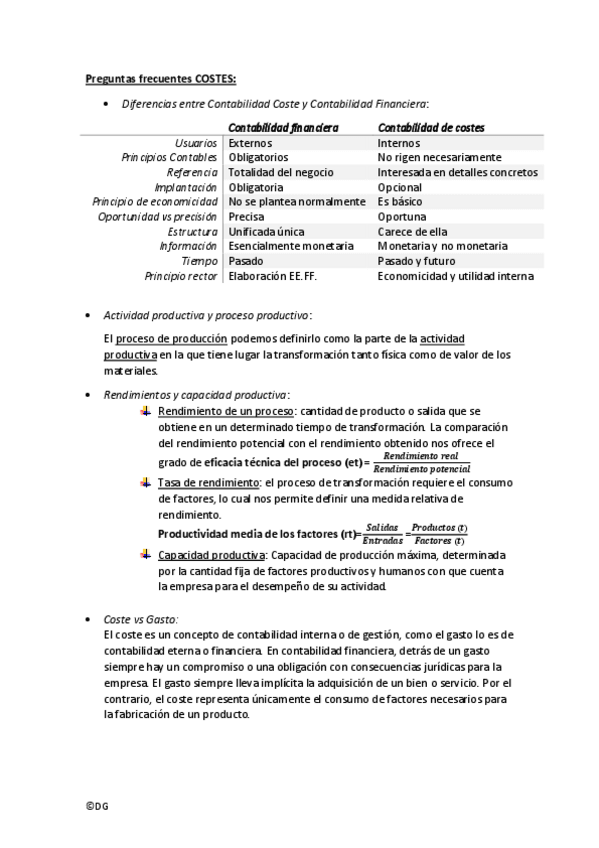 Preguntas frecuentes COSTES:

• Diferencias entre Contabilidad Coste y Contabilidad Financiera:

| | Contabilidad financiera | Contabilidad de costes |
|---|---|---|
| Usuarios | Externos | Internos |
| Principios Contables | Obligatorios | No rigen necesariamente |
| Referencia | Totalidad del negocio | Interesada en detalles concretos |
| Implantación | Obligatoria | Opcional |
| Principio de economicidad | No se plantea normalmente | Es básico |
| Oportunidad vs precisión | Precisa | Oportuna |
| Estructura | Unificada única | Carece de ella |
| Información | Esencialmente monetaria | Monetaria y no monetaria |
| Tiempo | Pasado | Pasado y futuro |
| Principio rector | Elaboración EE.FF. | Economicidad y utilidad interna |

• Actividad productiva y proceso productivo:

El proceso de producción podemos definirlo como la parte de la actividad productiva en la que tiene lugar la transformación tanto física como de valor de los materiales.

• Rendimientos y capacidad productiva:

Rendimiento de un proceso: cantidad de producto o salida que se obtiene en un determinado tiempo de transformación. La comparación del rendimiento potencial con el rendimiento obtenido nos ofrece el grado de eficacia técnica del proceso (et) = $\frac{Rendimiento\ real}{Rendimiento\ potencial}$

Tasa de rendimiento: el proceso de transformación requiere el consumo de factores, lo cual nos permite definir una medida relativa de rendimiento.
Productividad media de los factores (rt)= $\frac{Salidas}{Entradas} = \frac{Productos\ (t)}{Factores\ (t)}$

Capacidad productiva: Capacidad de producción máxima, determinada por la cantidad fija de factores productivos y humanos con que cuenta la empresa para el desempeño de su actividad.

• Coste vs Gasto:
El coste es un concepto de contabilidad interna o de gestión, como el gasto lo es de contabilidad eterna o financiera. En contabilidad financiera, detrás de un gasto siempre hay un compromiso o una obligación con consecuencias jurídicas para la empresa. El gasto siempre lleva implícita la adquisición de un bien o servicio. Por el contrario, el coste representa únicamente el consumo de factores necesarios para la fabricación de un producto.

©DG